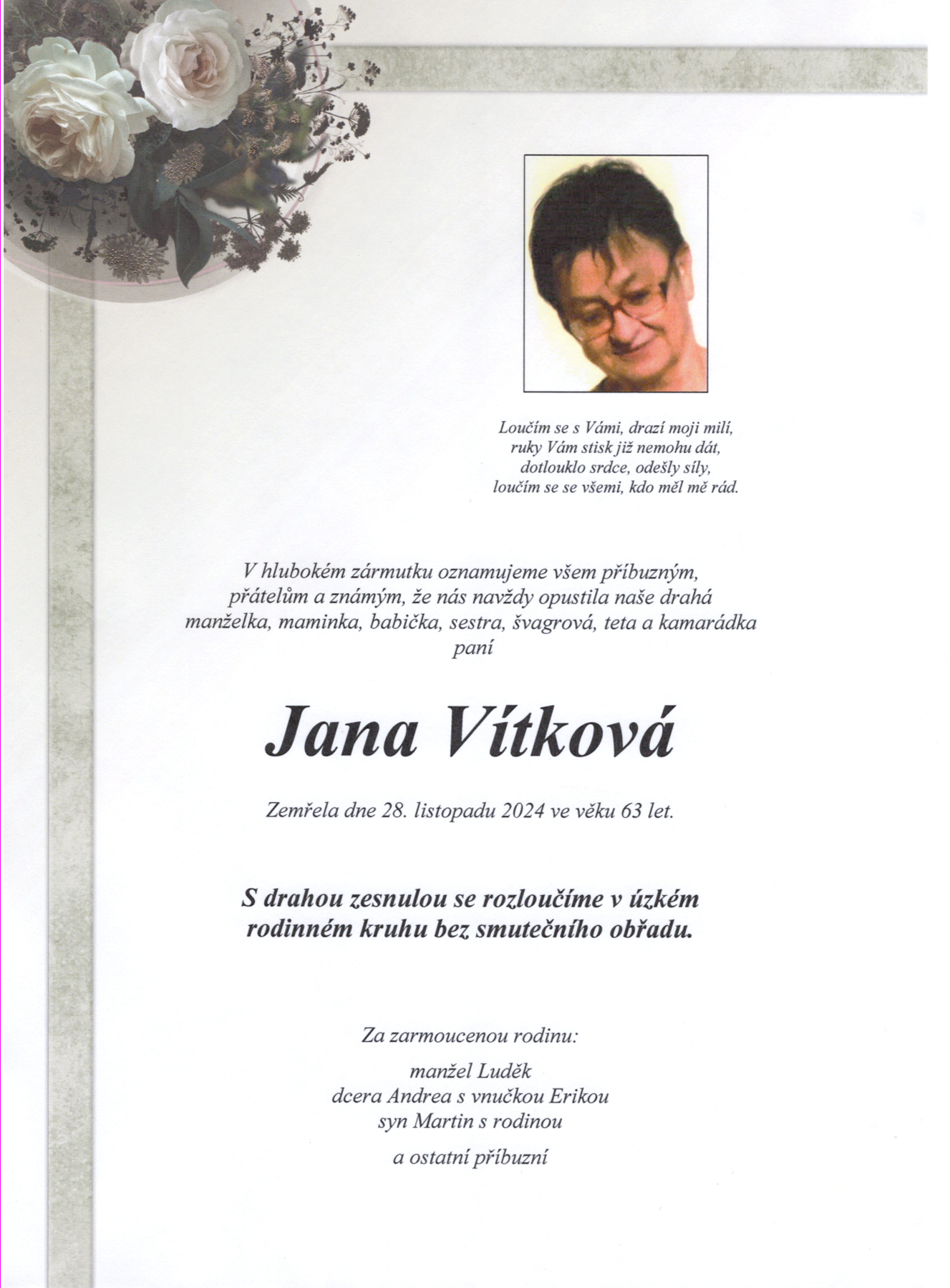 Loučím se s Vámi, drazí moji milí,
ruky Vám stisk již nemohu dát,
dotlouklo srdce, odešly síly,
loučím se se všemi, kdo měl mě rád.

V hlubokém zármutku oznamujeme všem příbuzným, přátelům a známým, že nás navždy opustila naše drahá manželka, maminka, babička, sestra, švagrová, teta a kamarádka paní

Jana Vítková

Zemřela dne 28. listopadu 2024 ve věku 63 let.

S drahou zesnulou se rozloučíme v úzkém rodinném kruhu bez smutečního obřadu.

Za zarmoucenou rodinu:

manžel Luděk
dcera Andrea s vnučkou Erikou
syn Martin s rodinou

a ostatní příbuzní